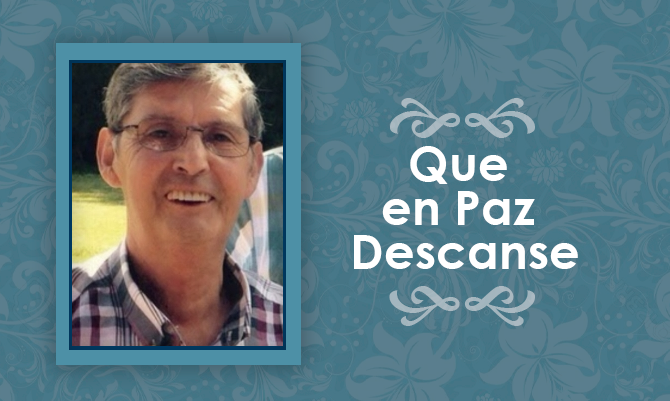 Que
en Paz
Descanse